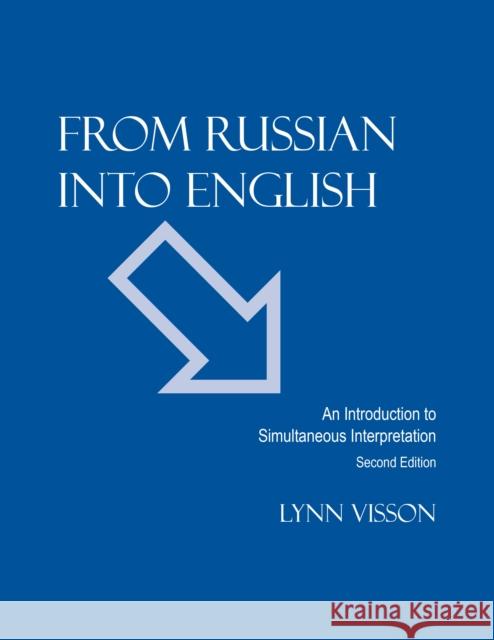 FROM RUSSIAN INTO ENGLISH

An Introduction to Simultaneous Interpretation

Second Edition

LYNN VISSON